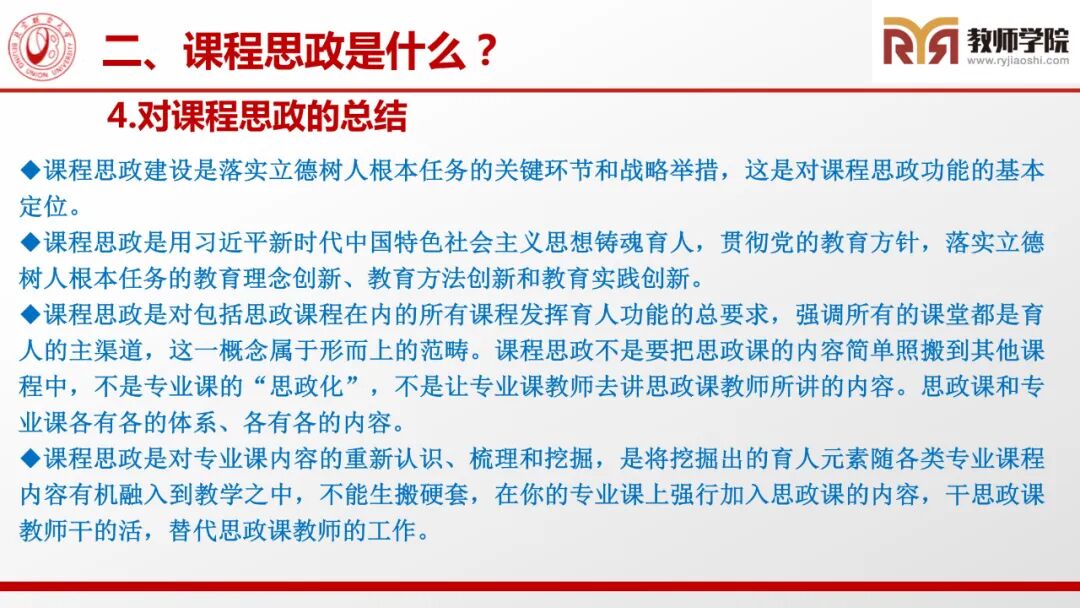 北京联合大学 BEIJING UNION UNIVERSITY

二、课程思政是什么？

RYR 教师学院 www.ryjiaoshi.com

4.对课程思政的总结

◆课程思政建设是落实立德树人根本任务的关键环节和战略举措，这是对课程思政功能的基本定位。

◆课程思政是用习近平新时代中国特色社会主义思想铸魂育人，贯彻党的教育方针，落实立德树人根本任务的教育理念创新、教育方法创新和教育实践创新。

◆课程思政是对包括思政课程在内的所有课程发挥育人功能的总要求，强调所有的课堂都是育人的主渠道，这一概念属于形而上的范畴。课程思政不是要把思政课的内容简单照搬到其他课程中，不是专业课的“思政化”，不是让专业课教师去讲思政课教师所讲的内容。思政课和专业课各有各的体系、各有各的内容。

◆课程思政是对专业课内容的重新认识、梳理和挖掘，是将挖掘出的育人元素随各类专业课程内容有机融入到教学之中，不能生搬硬套，在你的专业课上强行加入思政课的内容，干思政课教师干的活，替代思政课教师的工作。